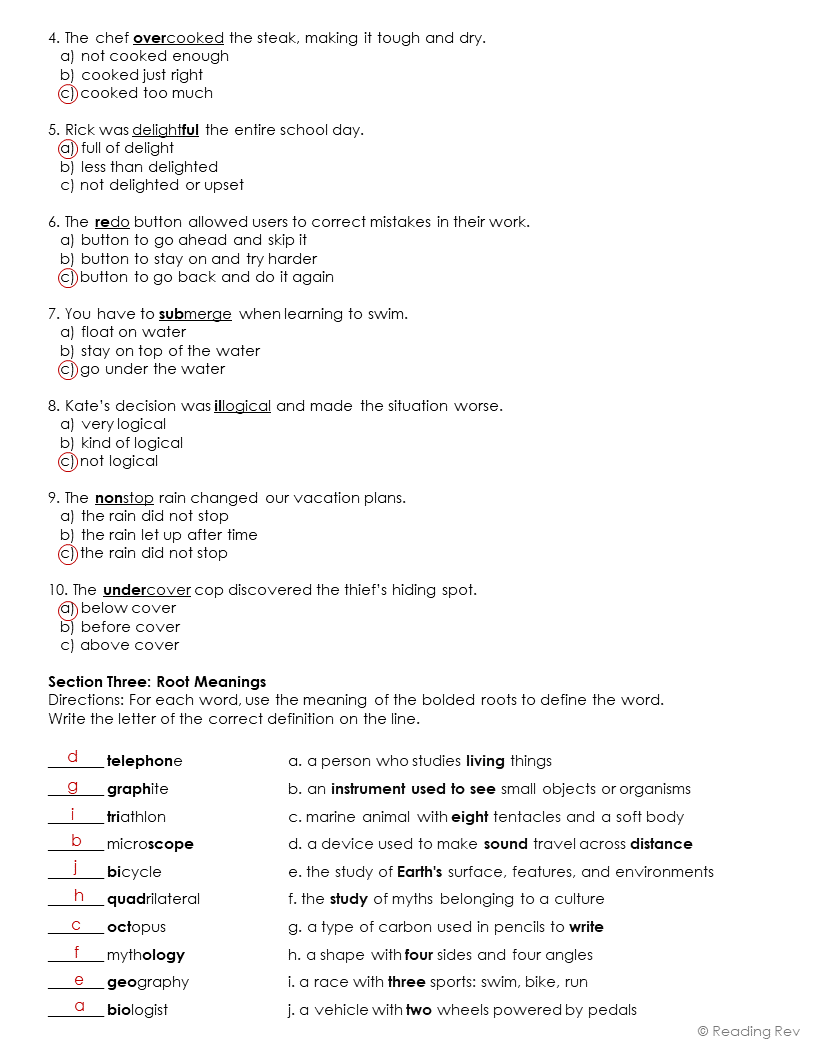 4. The chef overcooked the steak, making it tough and dry.
a) not cooked enough
b) cooked just right
c) cooked too much

5. Rick was delightful the entire school day.
a) full of delight
b) less than delighted
c) not delighted or upset

6. The redo button allowed users to correct mistakes in their work.
a) button to go ahead and skip it
b) button to stay on and try harder
c) button to go back and do it again

7. You have to submerge when learning to swim.
a) float on water
b) stay on top of the water
c) go under the water

8. Kate's decision was illogical and made the situation worse.
a) very logical
b) kind of logical
c) not logical

9. The nonstop rain changed our vacation plans.
a) the rain did not stop
b) the rain let up after time
c) the rain did not stop

10. The undercover cop discovered the thief's hiding spot.
a) below cover
b) before cover
c) above cover

Section Three: Root Meanings
Directions: For each word, use the meaning of the bolded roots to define the word. Write the letter of the correct definition on the line.

d telephone
g graphite
i triathlon
b microscope
j bicycle
h quadrilateral
c octopus
f mythology
e geography
a biologist

a. a person who studies living things
b. an instrument used to see small objects or organisms
c. marine animal with eight tentacles and a soft body
d. a device used to make sound travel across distance
e. the study of Earth's surface, features, and environments
f. the study of myths belonging to a culture
g. a type of carbon used in pencils to write
h. a shape with four sides and four angles
i. a race with three sports: swim, bike, run
j. a vehicle with two wheels powered by pedals

© Reading Rev